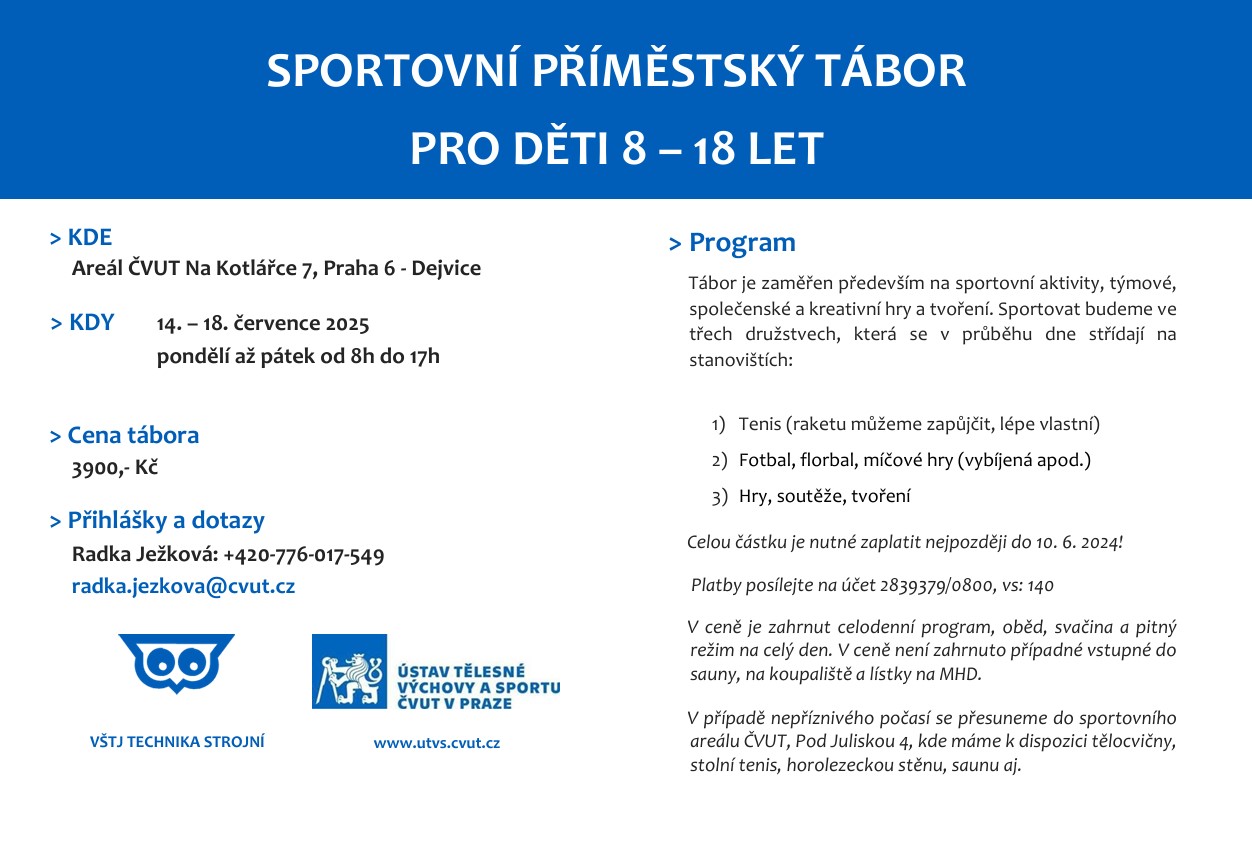 SPORTOVNÍ PŘÍMĚSTSKÝ TÁBOR

PRO DĚTI 8 – 18 LET

> KDE
Areál ČVUT Na Kotlářce 7, Praha 6 - Dejvice

> KDY 14. – 18. července 2025
pondělí až pátek od 8h do 17h

> Cena tábora
3900,- Kč

> Přihlášky a dotazy
Radka Ježková: +420-776-017-549
radka.jezkova@cvut.cz

VŠTJ TECHNIKA STROJNÍ

ÚSTAV TĚLESNÉ VÝCHOVY A SPORTU ČVUT V PRAZE

www.utvs.cvut.cz

> Program

Tábor je zaměřen především na sportovní aktivity, týmové, společenské a kreativní hry a tvoření. Sportovat budeme ve třech družstvech, která se v průběhu dne střídají na stanovištích:

1) Tenis (raketu můžeme zapůjčit, lépe vlastní)
2) Fotbal, florbal, míčové hry (vybíjená apod.)
3) Hry, soutěže, tvoření

Celou částku je nutné zaplatit nejpozději do 10. 6. 2024!

Platby posílejte na účet 2839379/0800, vs: 140

V ceně je zahrnut celodenní program, oběd, svačina a pitný režim na celý den. V ceně není zahrnuto případné vstupné do sauny, na koupaliště a lístky na MHD.

V případě nepříznivého počasí se přesuneme do sportovního areálu ČVUT, Pod Juliskou 4, kde máme k dispozici tělocvičny, stolní tenis, horolezeckou stěnu, saunu aj.